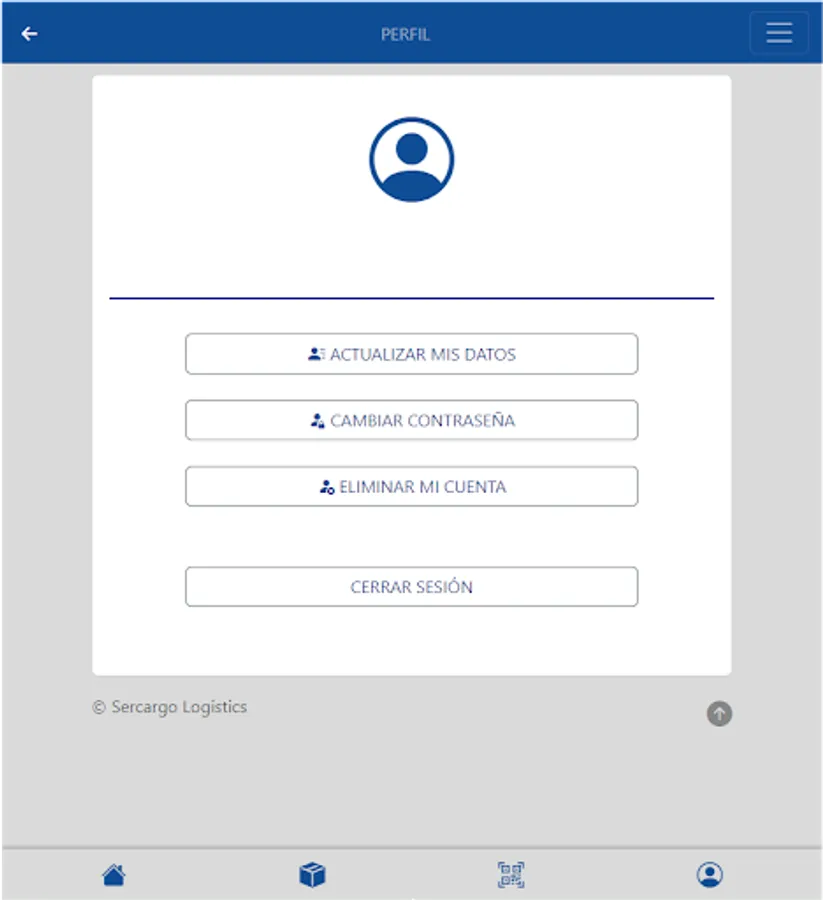 PERFIL

ACTUALIZAR MIS DATOS

CAMBIAR CONTRASEÑA

ELIMINAR MI CUENTA

CERRAR SESIÓN

© Sercargo Logistics